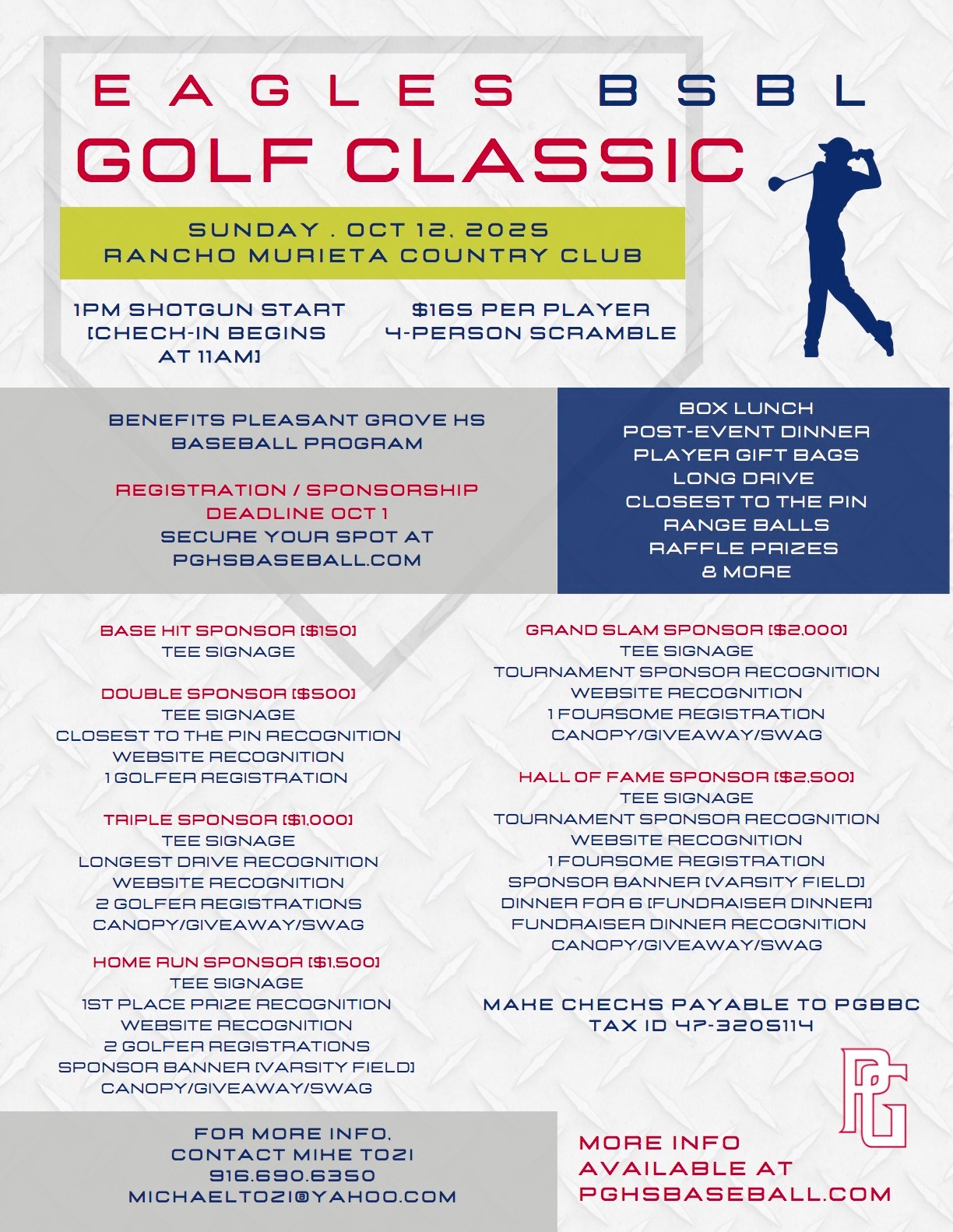 EAGLES BSBL
GOLF CLASSIC

SUNDAY . OCT 12, 2025
RANCHO MURIETA COUNTRY CLUB

1PM SHOTGUN START
[CHECK-IN BEGINS AT 11AM]

$165 PER PLAYER
4-PERSON SCRAMBLE

BENEFITS PLEASANT GROVE HS BASEBALL PROGRAM

REGISTRATION / SPONSORSHIP DEADLINE OCT 1
SECURE YOUR SPOT AT PGHSBASEBALL.COM

BOX LUNCH
POST-EVENT DINNER
PLAYER GIFT BAGS
LONG DRIVE
CLOSEST TO THE PIN
RANGE BALLS
RAFFLE PRIZES
& MORE

BASE HIT SPONSOR [$150]
TEE SIGNAGE

DOUBLE SPONSOR [$500]
TEE SIGNAGE
CLOSEST TO THE PIN RECOGNITION
WEBSITE RECOGNITION
1 GOLFER REGISTRATION

TRIPLE SPONSOR [$1,000]
TEE SIGNAGE
LONGEST DRIVE RECOGNITION
WEBSITE RECOGNITION
2 GOLFER REGISTRATIONS
CANOPY/GIVEAWAY/SWAG

HOME RUN SPONSOR [$1,500]
TEE SIGNAGE
1ST PLACE PRIZE RECOGNITION
WEBSITE RECOGNITION
2 GOLFER REGISTRATIONS
SPONSOR BANNER [VARSITY FIELD]
CANOPY/GIVEAWAY/SWAG

GRAND SLAM SPONSOR [$2,000]
TEE SIGNAGE
TOURNAMENT SPONSOR RECOGNITION
WEBSITE RECOGNITION
1 FOURSOME REGISTRATION
CANOPY/GIVEAWAY/SWAG

HALL OF FAME SPONSOR [$2,500]
TEE SIGNAGE
TOURNAMENT SPONSOR RECOGNITION
WEBSITE RECOGNITION
1 FOURSOME REGISTRATION
SPONSOR BANNER [VARSITY FIELD]
DINNER FOR 6 [FUNDRAISER DINNER]
FUNDRAISER DINNER RECOGNITION
CANOPY/GIVEAWAY/SWAG

MAKE CHECKS PAYABLE TO PGBBC
TAX ID 47-3205114

PG

FOR MORE INFO, CONTACT MIKE TOZI
916.690.6350
MICHAELTOZI@YAHOO.COM

MORE INFO AVAILABLE AT PGHSBASEBALL.COM